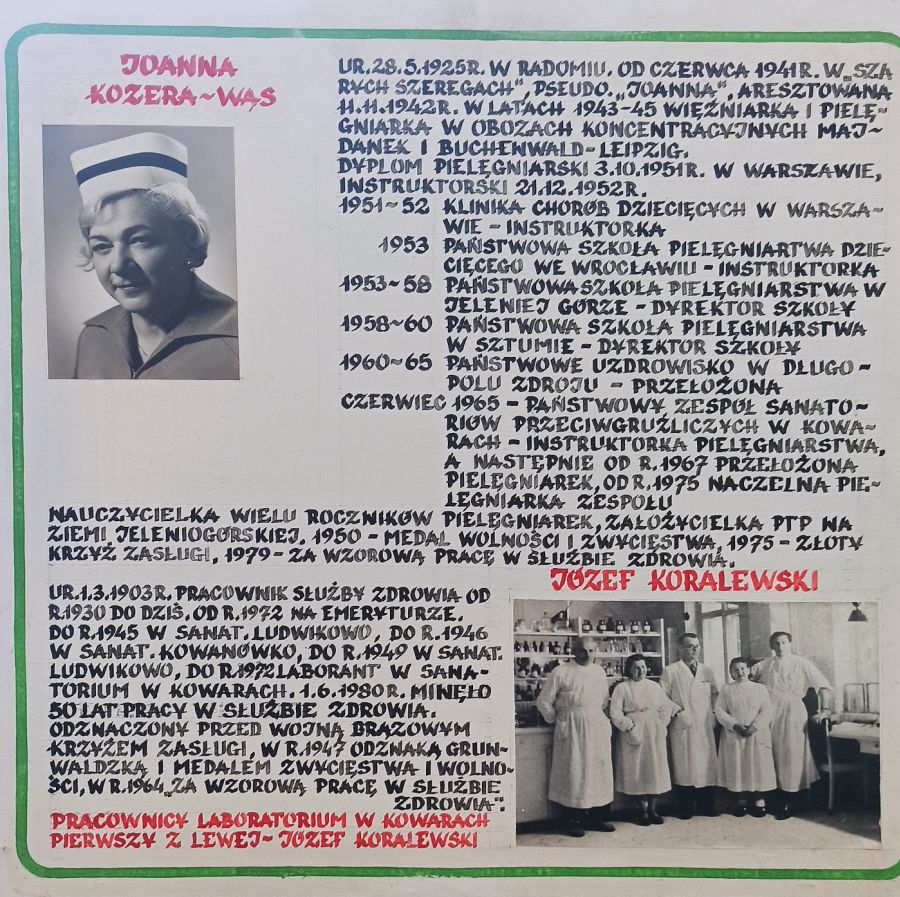 JOANNA KOZERA-WĄS

UR. 28.5.1925R. W RADOMIU. OD CZERWCA 1941R. W „SZARYCH SZEREGACH", PSEUDO. „JOANNA", ARESZTOWANA 11.11.1942R. W LATACH 1943-45 WIĘŹNIARKA I PIELĘGNIARKA W OBOZACH KONCENTRACYJNYCH MAJDANEK I BUCHENWALD-LEIPZIG.
DYPLOM PIELĘGNIARSKI 3.10.1951R. W WARSZAWIE, INSTRUKTORSKI 21.12.1952R.
1951-52 KLINIKA CHORÓB DZIECIĘCYCH W WARSZAWIE - INSTRUKTORKA
1953 PAŃSTWOWA SZKOŁA PIELĘGNIARTWA DZIECIĘCEGO WE WROCŁAWIU - INSTRUKTORKA
1953-58 PAŃSTWOWA SZKOŁA PIELĘGNIARSTWA W JELENIEJ GÓRZE - DYREKTOR SZKOŁY
1958-60 PAŃSTWOWA SZKOŁA PIELĘGNIARSTWA W SZTUMIE - DYREKTOR SZKOŁY
1960-65 PAŃSTWOWE UZDROWISKO W DŁUGOPOLU ZDROJU - PRZEŁOŻONA
CZERWIEC 1965 - PAŃSTWOWY ZESPÓŁ SANATORIÓW PRZECIWGRUŹLICZYCH W KOWARACH - INSTRUKTORKA PIELĘGNIARSTWA, A NASTĘPNIE OD R. 1967 PRZEŁOŻONA PIELĘGNIAREK, OD R. 1975 NACZELNA PIELĘGNIARKA ZESPOŁU
NAUCZYCIELKA WIELU ROCZNIKÓW PIELĘGNIAREK, ZAŁOŻYCIELKA PTP NA ZIEMI JELENIOGÓRSKIEJ. 1950 - MEDAL WOLNOŚCI I ZWYCIĘSTWA, 1975 - ZŁOTY KRZYŻ ZASŁUGI, 1979 - ZA WZOROWĄ PRACĘ W SŁUŻBIE ZDROWIA.

JÓZEF KORALEWSKI

UR. 1.3.1903R. PRACOWNIK SŁUŻBY ZDROWIA OD R. 1930 DO DZIŚ. OD R. 1972 NA EMERYTURZE. DO R. 1945 W SANAT. LUDWIKOWO, DO R. 1946 W SANAT. KOWANÓWKO, DO R. 1949 W SANAT. LUDWIKOWO, DO R. 1972 LABORANT W SANATORIUM W KOWARACH. 1.6.1980R. MINĘŁO 50 LAT PRACY W SŁUŻBIE ZDROWIA. ODZNACZONY PRZED WOJNĄ BRĄZOWYM KRZYŻEM ZASŁUGI, W R. 1947 ODZNAKĄ GRUNWALDZKĄ I MEDALEM ZWYCIĘSTWA I WOLNOŚCI, W R. 1964 „ZA WZOROWĄ PRACĘ W SŁUŻBIE ZDROWIA".

PRACOWNICY LABORATORIUM W KOWARACH PIERWSZY Z LEWEJ - JÓZEF KORALEWSKI